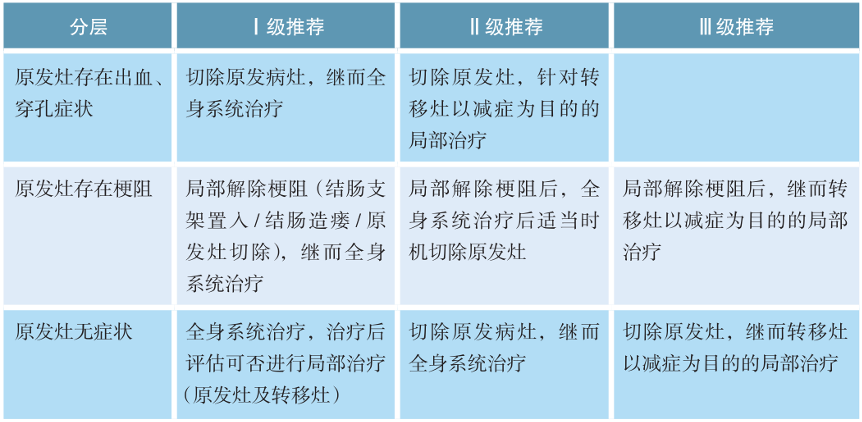 | 分层 | Ⅰ级推荐 | Ⅱ级推荐 | Ⅲ级推荐 |
|---|---|---|---|
| 原发灶存在出血、穿孔症状 | 切除原发病灶，继而全身系统治疗 | 切除原发灶，针对转移灶以减症为目的的局部治疗 |  |
| 原发灶存在梗阻 | 局部解除梗阻（结肠支架置入/结肠造瘘/原发灶切除），继而全身系统治疗 | 局部解除梗阻后，全身系统治疗后适当时机切除原发灶 | 局部解除梗阻后，继而转移灶以减症为目的的局部治疗 |
| 原发灶无症状 | 全身系统治疗，治疗后评估可否进行局部治疗（原发灶及转移灶） | 切除原发病灶，继而全身系统治疗 | 切除原发灶，继而转移灶以减症为目的的局部治疗 |